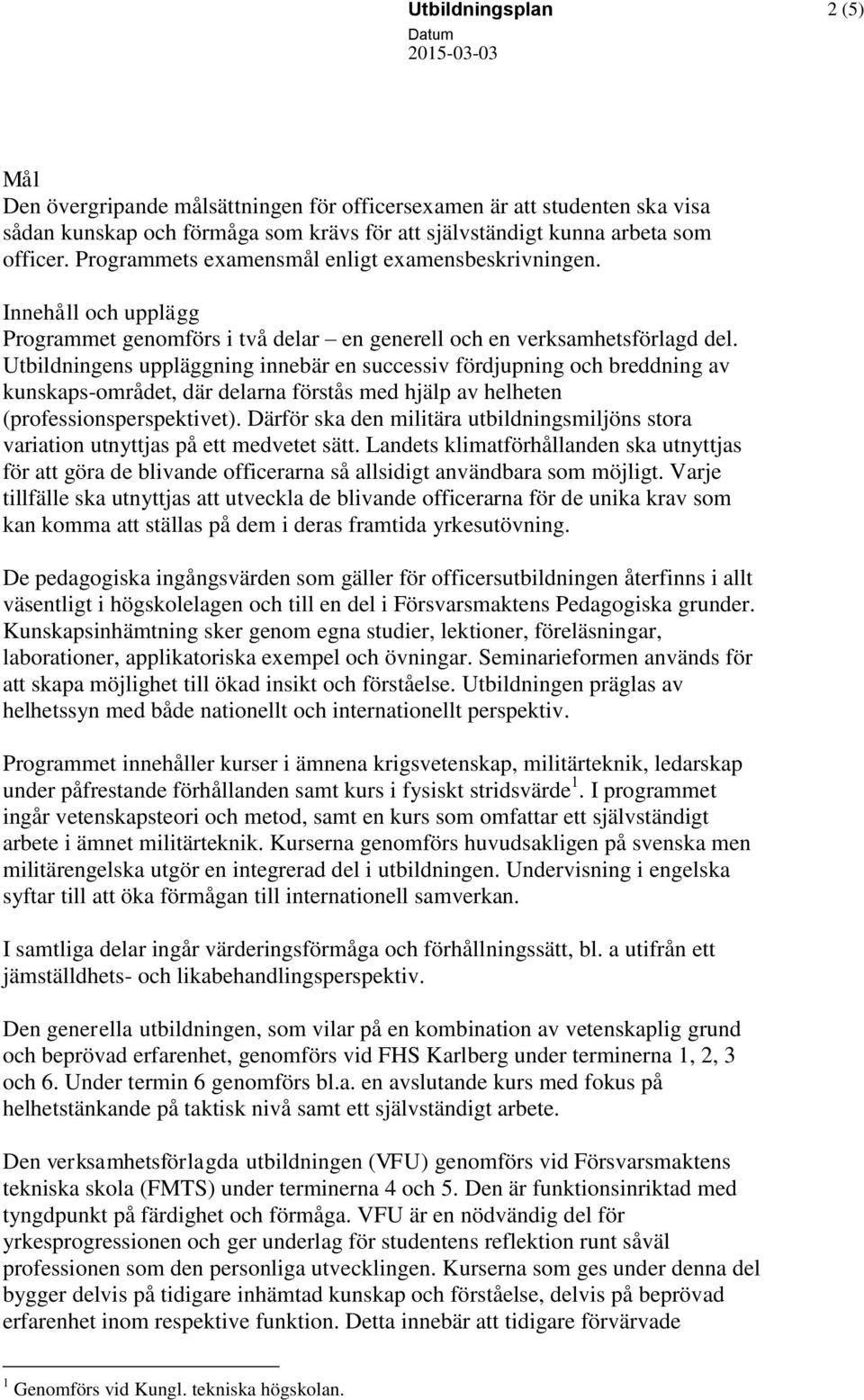 Utbildningsplan 2 (5)
Datum
2015-03-03

Mål
Den övergripande målsättningen för officersexamen är att studenten ska visa sådan kunskap och förmåga som krävs för att självständigt kunna arbeta som officer. Programmets examensmål enligt examensbeskrivningen.

Innehåll och upplägg
Programmet genomförs i två delar – en generell och en verksamhetsförlagd del. Utbildningens uppläggning innebär en successiv fördjupning och breddning av kunskaps-området, där delarna förstås med hjälp av helheten (professionsperspektivet). Därför ska den militära utbildningsmiljöns stora variation utnyttjas på ett medvetet sätt. Landets klimatförhållanden ska utnyttjas för att göra de blivande officerarna så allsidigt användbara som möjligt. Varje tillfälle ska utnyttjas att utveckla de blivande officerarna för de unika krav som kan komma att ställas på dem i deras framtida yrkesutövning.

De pedagogiska ingångsvärden som gäller för officersutbildningen återfinns i allt väsentligt i högskolelagen och till en del i Försvarsmaktens Pedagogiska grunder. Kunskapsinhämtning sker genom egna studier, lektioner, föreläsningar, laborationer, applikatoriska exempel och övningar. Seminarieformen används för att skapa möjlighet till ökad insikt och förståelse. Utbildningen präglas av helhetssyn med både nationellt och internationellt perspektiv.

Programmet innehåller kurser i ämnena krigsvetenskap, militärteknik, ledarskap under påfrestande förhållanden samt kurs i fysiskt stridsvärde $^1$. I programmet ingår vetenskapsteori och metod, samt en kurs som omfattar ett självständigt arbete i ämnet militärteknik. Kurserna genomförs huvudsakligen på svenska men militärengelska utgör en integrerad del i utbildningen. Undervisning i engelska syftar till att öka förmågan till internationell samverkan.

I samtliga delar ingår värderingsförmåga och förhållningssätt, bl. a utifrån ett jämställdhets- och likabehandlingsperspektiv.

Den generella utbildningen, som vilar på en kombination av vetenskaplig grund och beprövad erfarenhet, genomförs vid FHS Karlberg under terminerna 1, 2, 3 och 6. Under termin 6 genomförs bl.a. en avslutande kurs med fokus på helhetstänkande på taktisk nivå samt ett självständigt arbete.

Den verksamhetsförlagda utbildningen (VFU) genomförs vid Försvarsmaktens tekniska skola (FMTS) under terminerna 4 och 5. Den är funktionsinriktad med tyngdpunkt på färdighet och förmåga. VFU är en nödvändig del för yrkesprogressionen och ger underlag för studentens reflektion runt såväl professionen som den personliga utvecklingen. Kurserna som ges under denna del bygger delvis på tidigare inhämtad kunskap och förståelse, delvis på beprövad erfarenhet inom respektive funktion. Detta innebär att tidigare förvärvade

$^1$ Genomförs vid Kungl. tekniska högskolan.